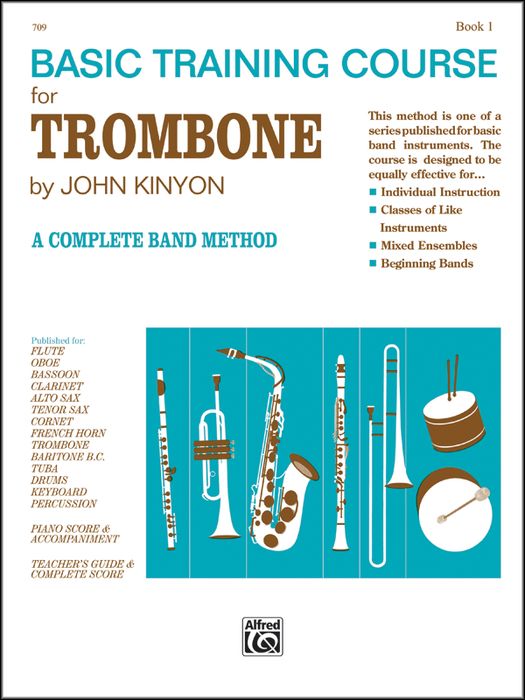 709

Book 1

BASIC TRAINING COURSE
for
TROMBONE
by JOHN KINYON

A COMPLETE BAND METHOD

This method is one of a series published for basic band instruments. The course is designed to be equally effective for...
■ Individual Instruction
■ Classes of Like Instruments
■ Mixed Ensembles
■ Beginning Bands

Published for:
FLUTE
OBOE
BASSOON
CLARINET
ALTO SAX
TENOR SAX
CORNET
FRENCH HORN
TROMBONE
BARITONE B.C.
TUBA
DRUMS
KEYBOARD
PERCUSSION

PIANO SCORE & ACCOMPANIMENT

TEACHER'S GUIDE & COMPLETE SCORE

Alfred